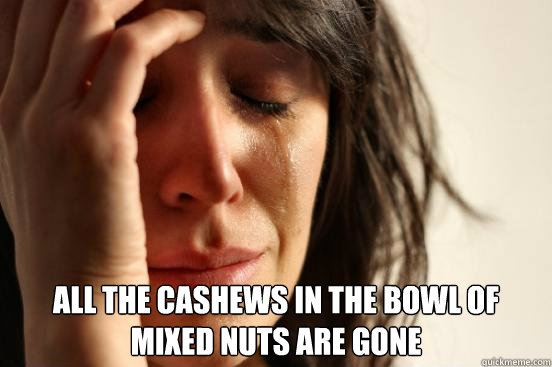 ALL THE CASHEWS IN THE BOWL OF MIXED NUTS ARE GONE

quickmeme.com